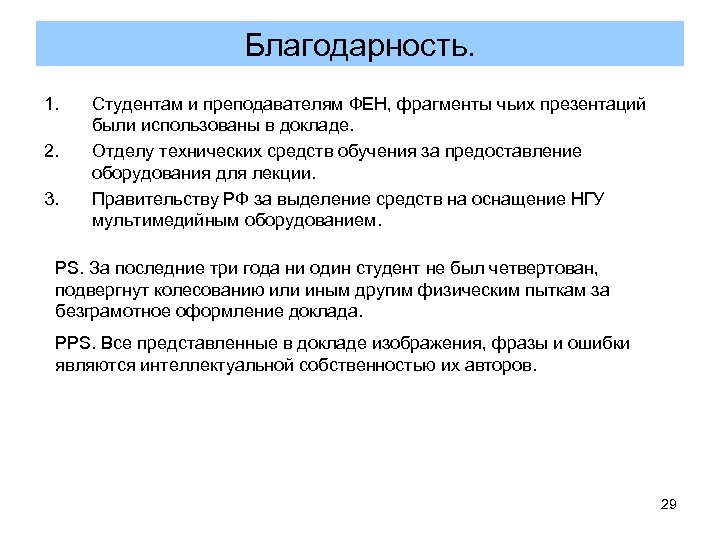 Благодарность.

1. Студентам и преподавателям ФЕН, фрагменты чьих презентаций были использованы в докладе.

2. Отделу технических средств обучения за предоставление оборудования для лекции.

3. Правительству РФ за выделение средств на оснащение НГУ мультимедийным оборудованием.

PS. За последние три года ни один студент не был четвертован, подвергнут колесованию или иным другим физическим пыткам за безграмотное оформление доклада.

PPS. Все представленные в докладе изображения, фразы и ошибки являются интеллектуальной собственностью их авторов.

29